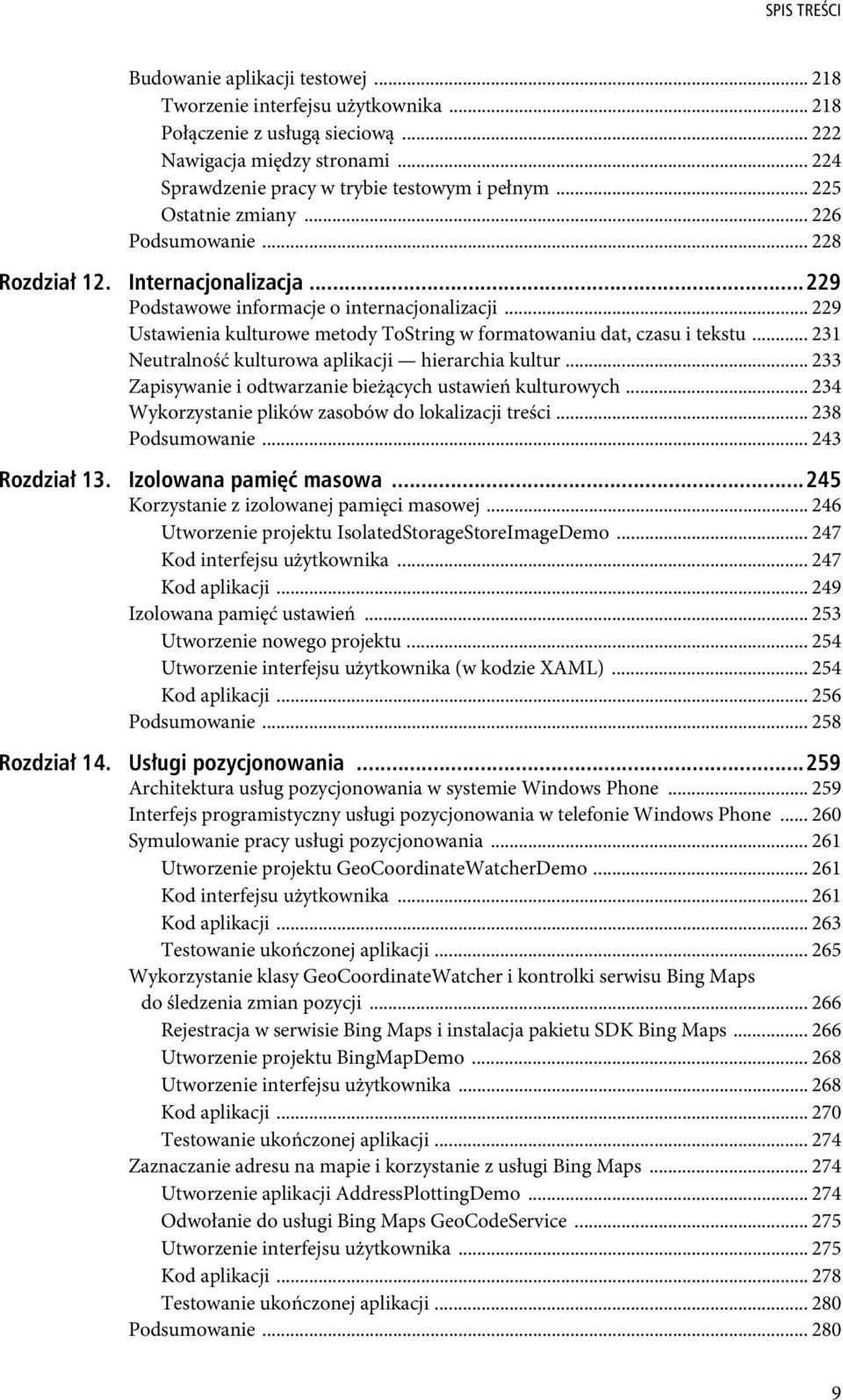 SPIS TREŚCI

Budowanie aplikacji testowej ... 218
Tworzenie interfejsu użytkownika ... 218
Połączenie z usługą sieciową ... 222
Nawigacja między stronami ... 224
Sprawdzenie pracy w trybie testowym i pełnym ... 225
Ostatnie zmiany ... 226
Podsumowanie ... 228

Rozdział 12. Internacjonalizacja ... 229
Podstawowe informacje o internacjonalizacji ... 229
Ustawienia kulturowe metody ToString w formatowaniu dat, czasu i tekstu ... 231
Neutralność kulturowa aplikacji — hierarchia kultur ... 233
Zapisywanie i odtwarzanie bieżących ustawień kulturowych ... 234
Wykorzystanie plików zasobów do lokalizacji treści ... 238
Podsumowanie ... 243

Rozdział 13. Izolowana pamięć masowa ... 245
Korzystanie z izolowanej pamięci masowej ... 246
Utworzenie projektu IsolatedStorageStoreImageDemo ... 247
Kod interfejsu użytkownika ... 247
Kod aplikacji ... 249
Izolowana pamięć ustawień ... 253
Utworzenie nowego projektu ... 254
Utworzenie interfejsu użytkownika (w kodzie XAML) ... 254
Kod aplikacji ... 256
Podsumowanie ... 258

Rozdział 14. Usługi pozycjonowania ... 259
Architektura usług pozycjonowania w systemie Windows Phone ... 259
Interfejs programistyczny usługi pozycjonowania w telefonie Windows Phone ... 260
Symulowanie pracy usługi pozycjonowania ... 261
Utworzenie projektu GeoCoordinateWatcherDemo ... 261
Kod interfejsu użytkownika ... 261
Kod aplikacji ... 263
Testowanie ukończonej aplikacji ... 265
Wykorzystanie klasy GeoCoordinateWatcher i kontrolki serwisu Bing Maps do śledzenia zmian pozycji ... 266
Rejestracja w serwisie Bing Maps i instalacja pakietu SDK Bing Maps ... 266
Utworzenie projektu BingMapDemo ... 268
Utworzenie interfejsu użytkownika ... 268
Kod aplikacji ... 270
Testowanie ukończonej aplikacji ... 274
Zaznaczanie adresu na mapie i korzystanie z usługi Bing Maps ... 274
Utworzenie aplikacji AddressPlottingDemo ... 274
Odwołanie do usługi Bing Maps GeoCodeService ... 275
Utworzenie interfejsu użytkownika ... 275
Kod aplikacji ... 278
Testowanie ukończonej aplikacji ... 280
Podsumowanie ... 280

9